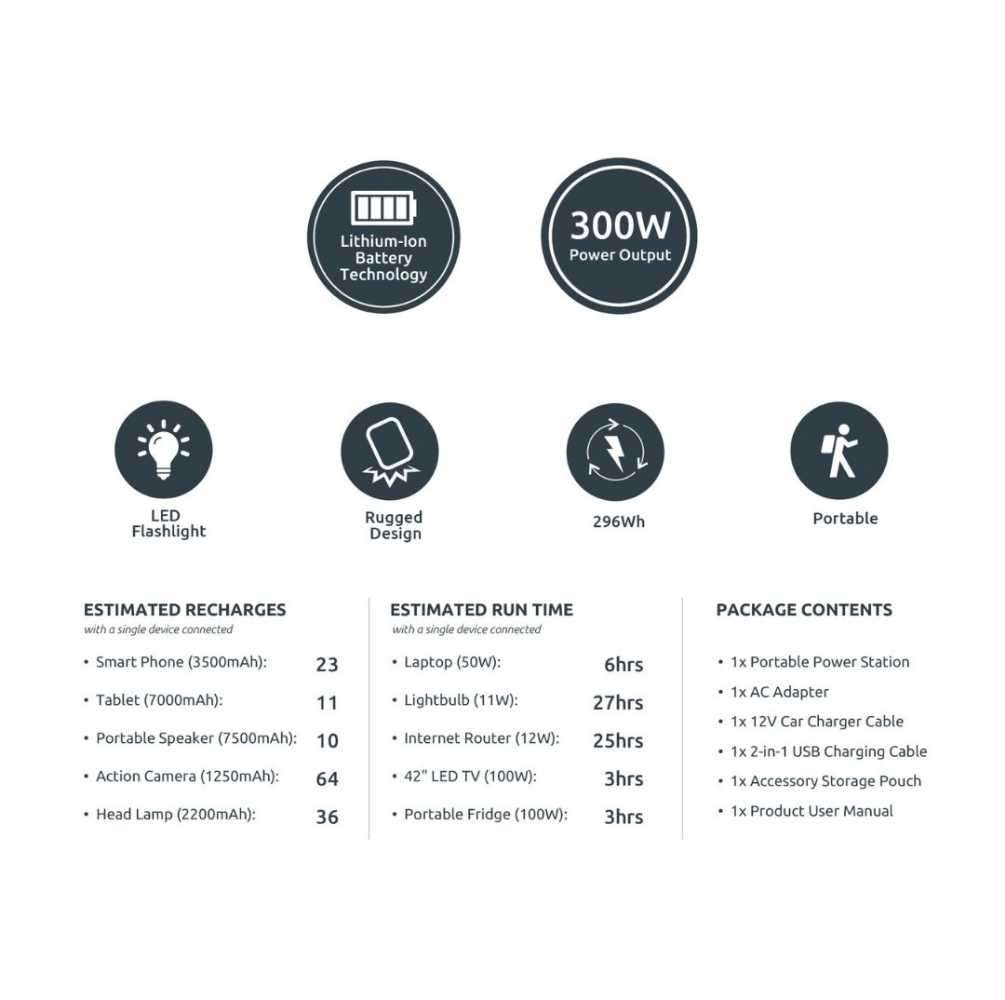 Lithium-Ion Battery Technology

300W
Power Output

LED Flashlight

Rugged Design

296Wh

Portable

ESTIMATED RECHARGES
with a single device connected

• Smart Phone (3500mAh): 23
• Tablet (7000mAh): 11
• Portable Speaker (7500mAh): 10
• Action Camera (1250mAh): 64
• Head Lamp (2200mAh): 36

ESTIMATED RUN TIME
with a single device connected

• Laptop (50W): 6hrs
• Lightbulb (11W): 27hrs
• Internet Router (12W): 25hrs
• 42" LED TV (100W): 3hrs
• Portable Fridge (100W): 3hrs

PACKAGE CONTENTS

• 1x Portable Power Station
• 1x AC Adapter
• 1x 12V Car Charger Cable
• 1x 2-in-1 USB Charging Cable
• 1x Accessory Storage Pouch
• 1x Product User Manual